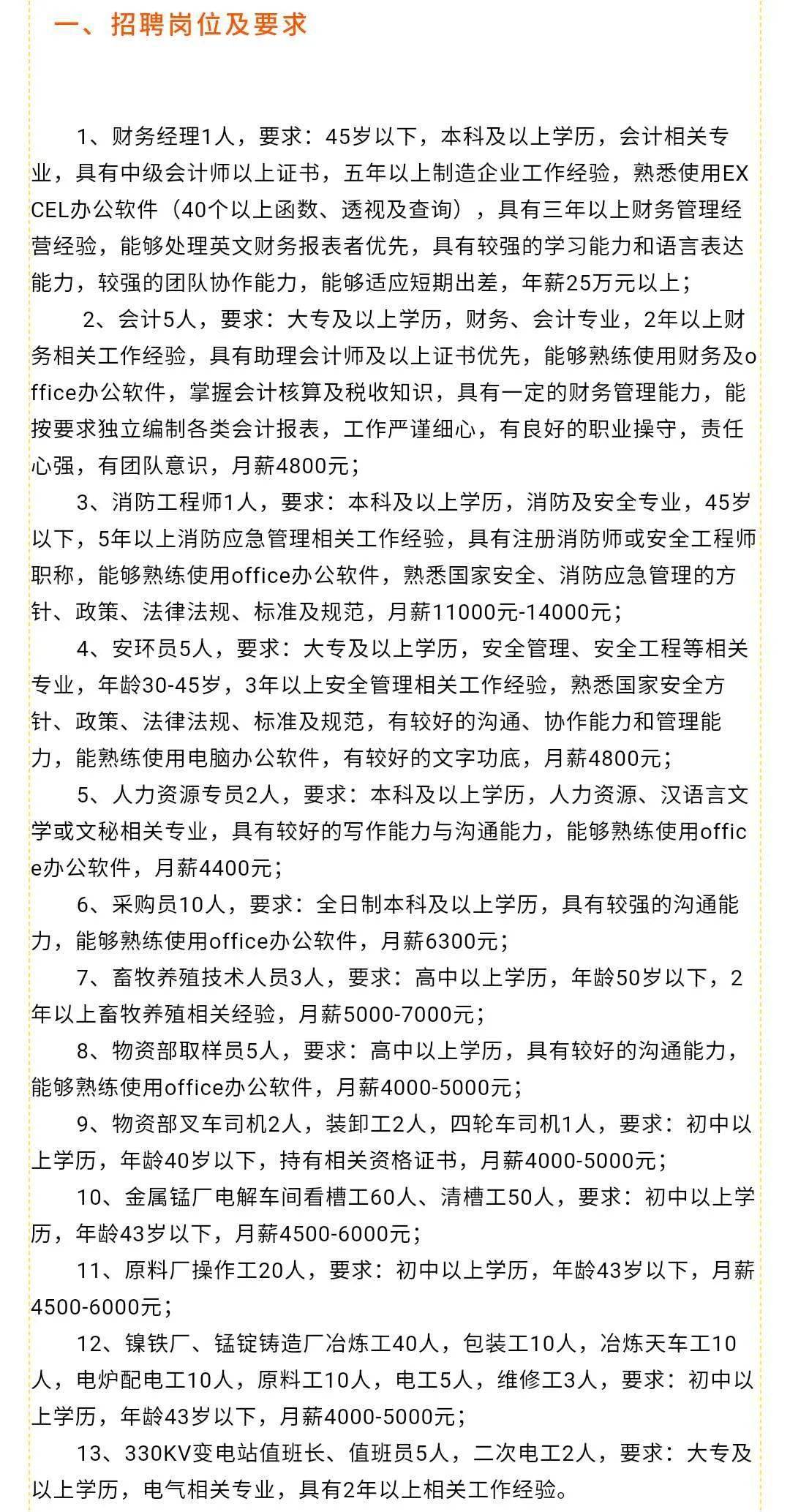 一、招聘岗位及要求

1、财务经理1人，要求：45岁以下，本科及以上学历，会计相关专业，具有中级会计师以上证书，五年以上制造企业工作经验，熟悉使用EXCEL办公软件（40个以上函数、透视及查询），具有三年以上财务管理经营经验，能够处理英文财务报表者优先，具有较强的学习能力和语言表达能力，较强的团队协作能力，能够适应短期出差，年薪25万元以上；

2、会计5人，要求：大专及以上学历，财务、会计专业，2年以上财务相关工作经验，具有助理会计师及以上证书优先，能够熟练使用财务及office办公软件，掌握会计核算及税收知识，具有一定的财务管理能力，能按要求独立编制各类会计报表，工作严谨细心，有良好的职业操守，责任心强，有团队意识，月薪4800元；

3、消防工程师1人，要求：本科及以上学历，消防及安全专业，45岁以下，5年以上消防应急管理相关工作经验，具有注册消防师或安全工程师职称，能够熟练使用office办公软件，熟悉国家安全、消防应急管理的方针、政策、法律法规、标准及规范，月薪11000元-14000元；

4、安环员5人，要求：大专及以上学历，安全管理、安全工程等相关专业，年龄30-45岁，3年以上安全管理相关工作经验，熟悉国家安全方针、政策、法律法规、标准及规范，有较好的沟通、协作能力和管理能力，能熟练使用电脑办公软件，有较好的文字功底，月薪4800元；

5、人力资源专员2人，要求：本科及以上学历，人力资源、汉语言文学或文秘相关专业，具有较好的写作能力与沟通能力，能够熟练使用office办公软件，月薪4400元；

6、采购员10人，要求：全日制本科及以上学历，具有较强的沟通能力，能够熟练使用office办公软件，月薪6300元；

7、畜牧养殖技术人员3人，要求：高中以上学历，年龄50岁以下，2年以上畜牧养殖相关经验，月薪5000-7000元；

8、物资部取样员5人，要求：高中以上学历，具有较好的沟通能力，能够熟练使用office办公软件，月薪4000-5000元；

9、物资部叉车司机2人，装卸工2人，四轮车司机1人，要求：初中以上学历，年龄40岁以下，持有相关资格证书，月薪4000-5000元；

10、金属锰厂电解车间看槽工60人、清槽工50人，要求：初中以上学历，年龄43岁以下，月薪4500-6000元；

11、原料厂操作工20人，要求：初中以上学历，年龄43岁以下，月薪4500-6000元；

12、镍铁厂、锰锭铸造厂冶炼工40人，包装工10人，冶炼天车工10人，电炉配电工10人，原料工10人，电工5人，维修工3人，要求：初中以上学历，年龄43岁以下，月薪4000-5000元；

13、330KV变电站值班长、值班员5人，二次电工2人，要求：大专及以上学历，电气相关专业，具有2年以上相关工作经验。